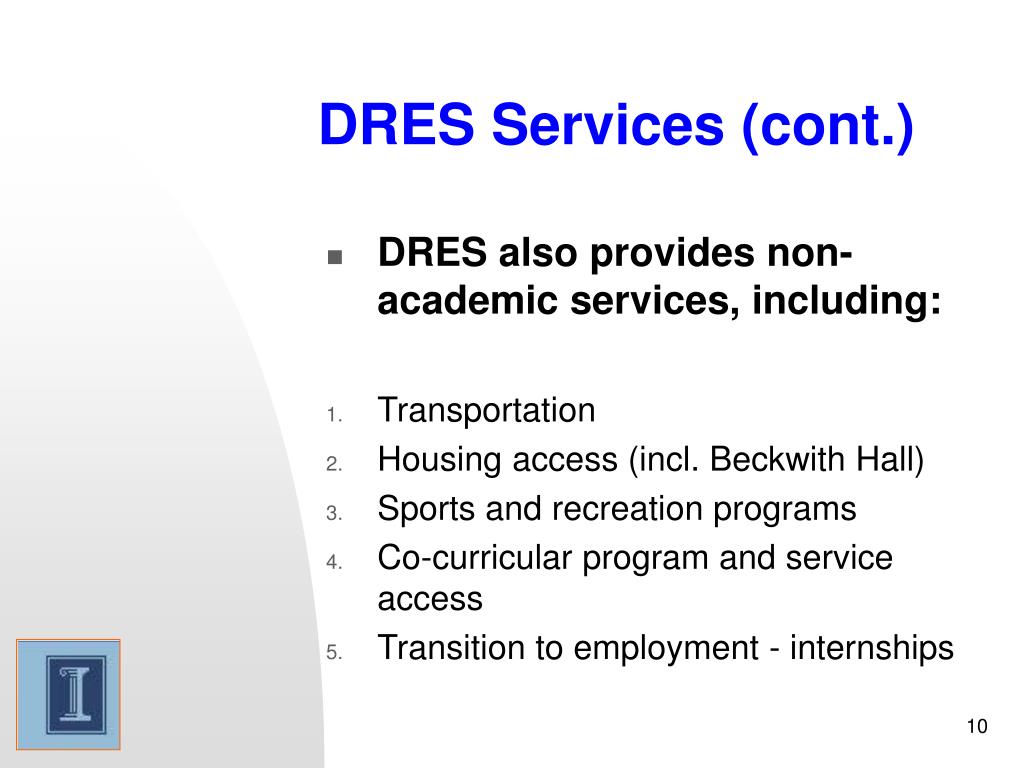 DRES Services (cont.)

DRES also provides non-academic services, including:

1. Transportation
2. Housing access (incl. Beckwith Hall)
3. Sports and recreation programs
4. Co-curricular program and service access
5. Transition to employment - internships

10